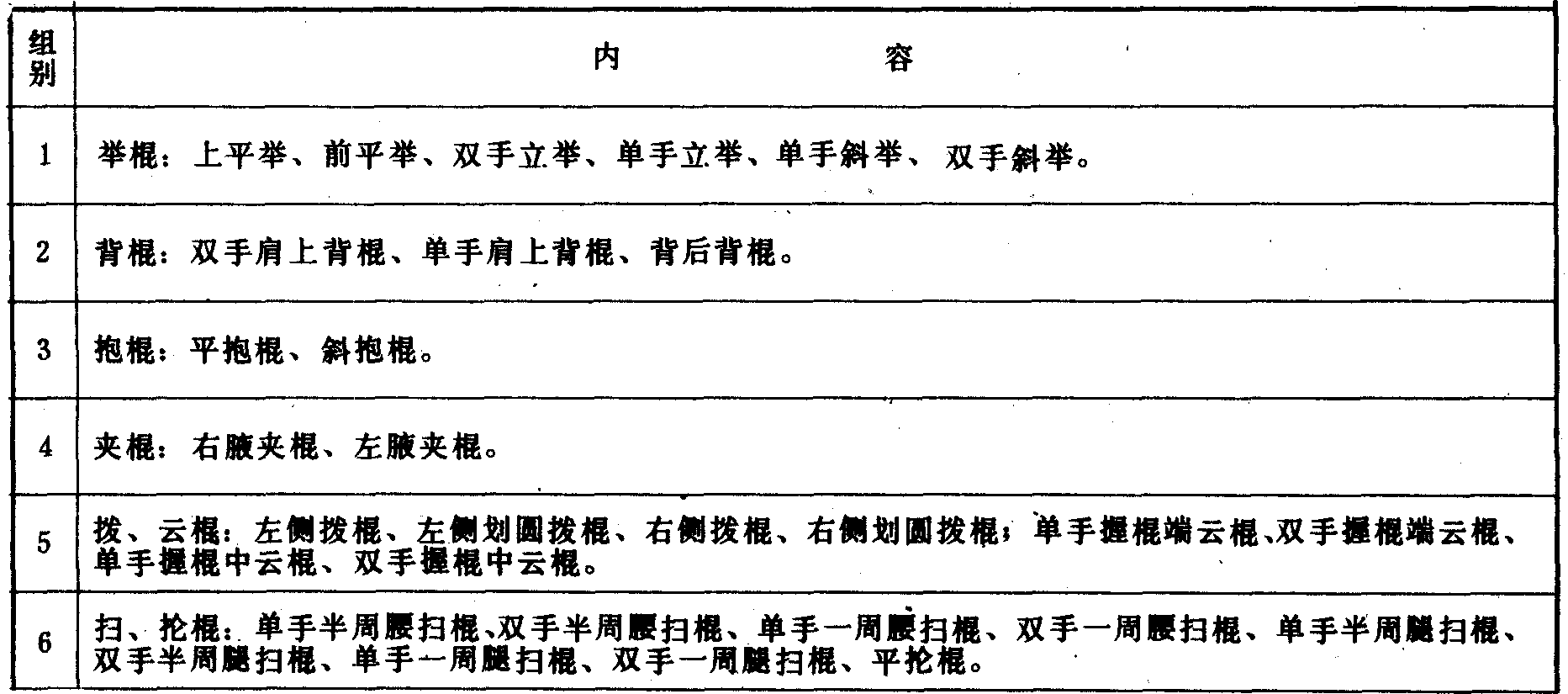 | 组别 | 内容 |
|---|---|
| 1 | 举棍：上平举、前平举、双手立举、单手立举、单手斜举、双手斜举。 |
| 2 | 背棍：双手肩上背棍、单手肩上背棍、背后背棍。 |
| 3 | 抱棍：平抱棍、斜抱棍。 |
| 4 | 夹棍：右腋夹棍、左腋夹棍。 |
| 5 | 拨、云棍：左侧拨棍、左侧划圆拨棍、右侧拨棍、右侧划圆拨棍；单手握棍端云棍、双手握棍端云棍、单手握棍中云棍、双手握棍中云棍。 |
| 6 | 扫、抡棍：单手半周腰扫棍、双手半周腰扫棍、单手一周腰扫棍、双手一周腰扫棍、单手半周腿扫棍、双手半周腿扫棍、单手一周腿扫棍、双手一周腿扫棍、平抡棍。 |